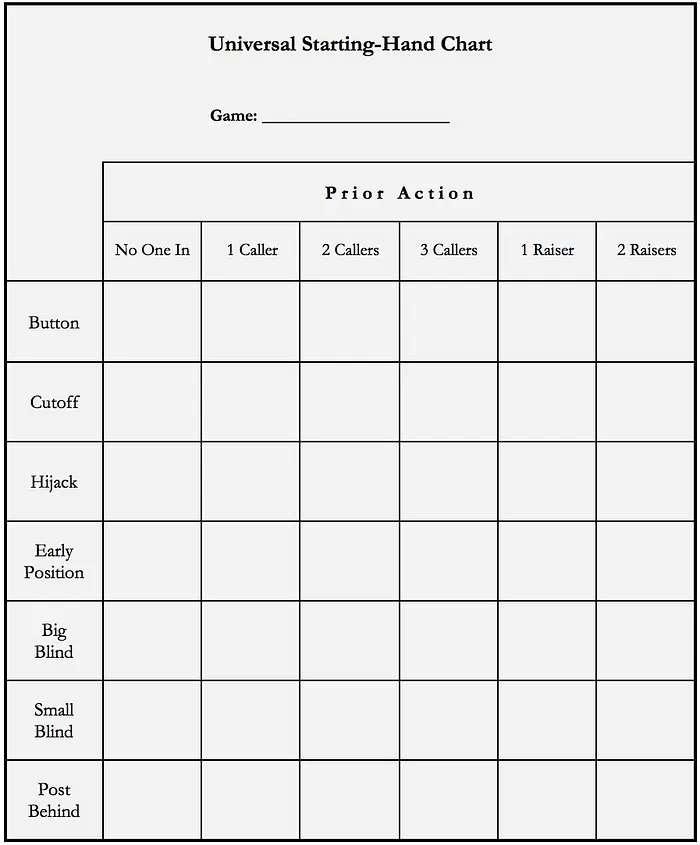 Universal Starting-Hand Chart

Game: ____________________

Prior Action

| | No One In | 1 Caller | 2 Callers | 3 Callers | 1 Raiser | 2 Raisers |
|---|---|---|---|---|---|---|
| Button | | | | | | |
| Cutoff | | | | | | |
| Hijack | | | | | | |
| Early Position | | | | | | |
| Big Blind | | | | | | |
| Small Blind | | | | | | |
| Post Behind | | | | | | |